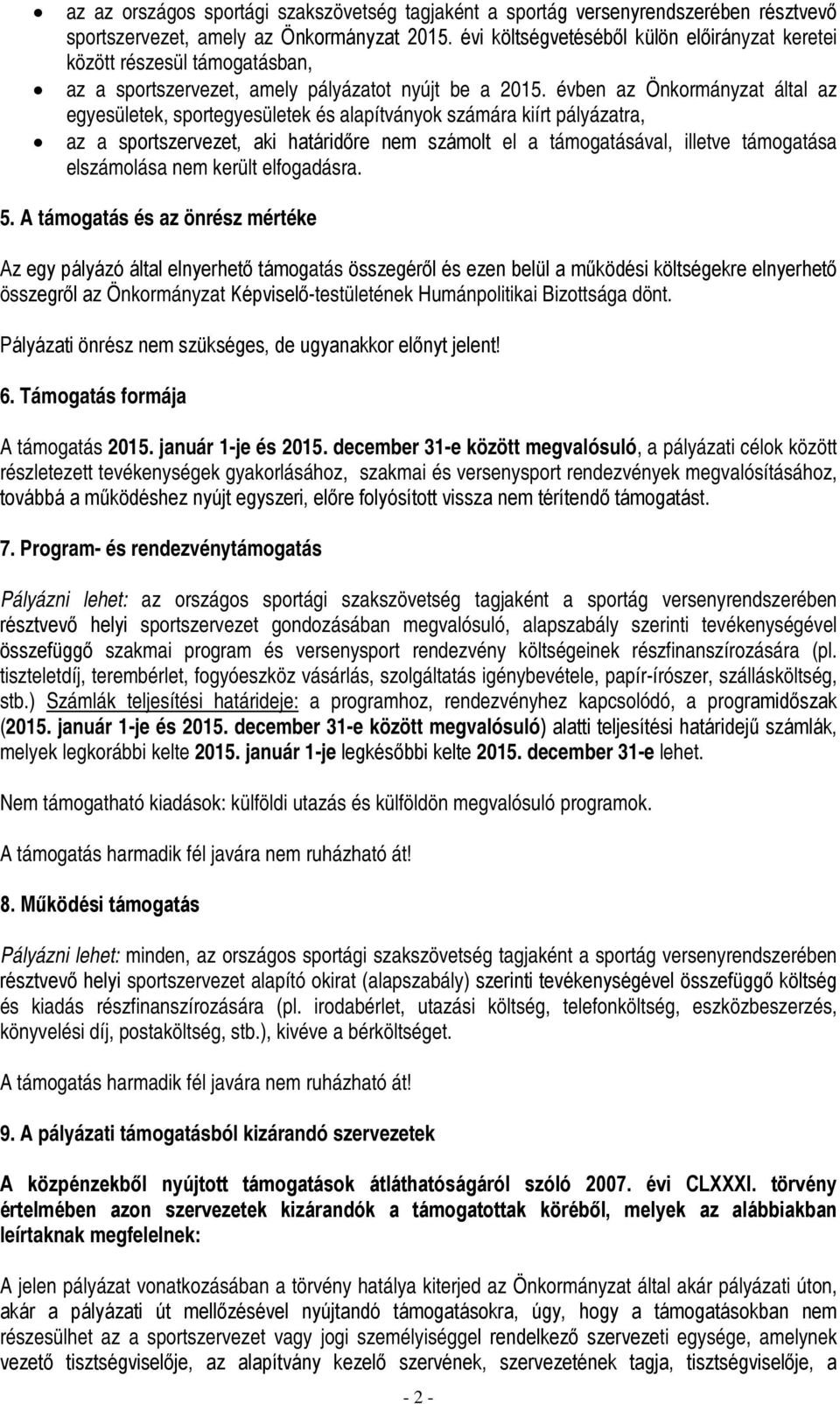 • az az országos sportági szakszövetség tagjaként a sportág versenyrendszerében résztvevő sportszervezet, amely az Önkormányzat 2015. évi költségvetéséből külön előirányzat keretei között részesül támogatásban,
• az a sportszervezet, amely pályázatot nyújt be a 2015. évben az Önkormányzat által az egyesületek, sportegyesületek és alapítványok számára kiírt pályázatra,
• az a sportszervezet, aki határidőre nem számolt el a támogatásával, illetve támogatása elszámolása nem került elfogadásra.

5. A támogatás és az önrész mértéke

Az egy pályázó által elnyerhető támogatás összegéről és ezen belül a működési költségekre elnyerhető összegről az Önkormányzat Képviselő-testületének Humánpolitikai Bizottsága dönt.

Pályázati önrész nem szükséges, de ugyanakkor előnyt jelent!

6. Támogatás formája

A támogatás 2015. január 1-je és 2015. december 31-e között megvalósuló, a pályázati célok között részletezett tevékenységek gyakorlásához, szakmai és versenysport rendezvények megvalósításához, továbbá a működéshez nyújt egyszeri, előre folyósított vissza nem térítendő támogatást.

7. Program- és rendezvénytámogatás

Pályázni lehet: az országos sportági szakszövetség tagjaként a sportág versenyrendszerében résztvevő helyi sportszervezet gondozásában megvalósuló, alapszabály szerinti tevékenységével összefüggő szakmai program és versenysport rendezvény költségeinek részfinanszírozására (pl. tiszteletdíj, terembérlet, fogyóeszköz vásárlás, szolgáltatás igénybevétele, papír-írószer, szállásköltség, stb.) Számlák teljesítési határideje: a programhoz, rendezvényhez kapcsolódó, a programidőszak (2015. január 1-je és 2015. december 31-e között megvalósuló) alatti teljesítési határidejű számlák, melyek legkorábbi kelte 2015. január 1-je legkésőbbi kelte 2015. december 31-e lehet.

Nem támogatható kiadások: külföldi utazás és külföldön megvalósuló programok.

A támogatás harmadik fél javára nem ruházható át!

8. Működési támogatás

Pályázni lehet: minden, az országos sportági szakszövetség tagjaként a sportág versenyrendszerében résztvevő helyi sportszervezet alapító okirat (alapszabály) szerinti tevékenységével összefüggő költség és kiadás részfinanszírozására (pl. irodabérlet, utazási költség, telefonköltség, eszközbeszerzés, könyvelési díj, postaköltség, stb.), kivéve a bérköltséget.

A támogatás harmadik fél javára nem ruházható át!

9. A pályázati támogatásból kizárandó szervezetek

A közpénzekből nyújtott támogatások átláthatóságáról szóló 2007. évi CLXXXI. törvény értelmében azon szervezetek kizárandók a támogatottak köréből, melyek az alábbiakban leírtaknak megfelelnek:

A jelen pályázat vonatkozásában a törvény hatálya kiterjed az Önkormányzat által akár pályázati úton, akár a pályázati út mellőzésével nyújtandó támogatásokra, úgy, hogy a támogatásokban nem részesülhet az a sportszervezet vagy jogi személyiséggel rendelkező szervezeti egysége, amelynek vezető tisztségviselője, az alapítvány kezelő szervének, szervezetének tagja, tisztségviselője, a

- 2 -